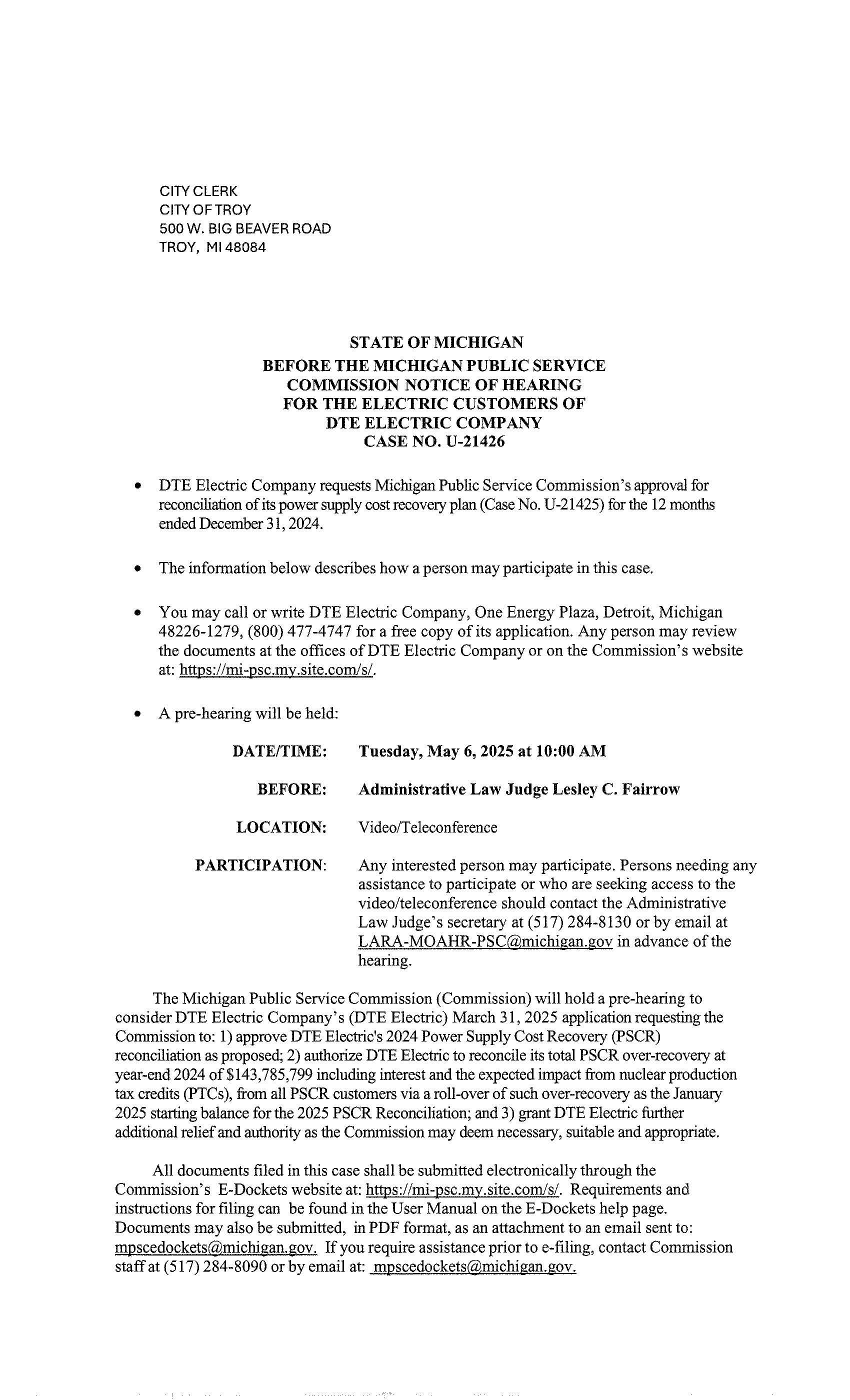 CITY CLERK
CITY OF TROY
500 W. BIG BEAVER ROAD
TROY, MI 48084

STATE OF MICHIGAN
BEFORE THE MICHIGAN PUBLIC SERVICE COMMISSION NOTICE OF HEARING FOR THE ELECTRIC CUSTOMERS OF DTE ELECTRIC COMPANY
CASE NO. U-21426

• DTE Electric Company requests Michigan Public Service Commission's approval for reconciliation of its power supply cost recovery plan (Case No. U-21425) for the 12 months ended December 31, 2024.

• The information below describes how a person may participate in this case.

• You may call or write DTE Electric Company, One Energy Plaza, Detroit, Michigan 48226-1279, (800) 477-4747 for a free copy of its application. Any person may review the documents at the offices of DTE Electric Company or on the Commission's website at: https://mi-psc.my.site.com/s/.

• A pre-hearing will be held:

DATE/TIME: Tuesday, May 6, 2025 at 10:00 AM

BEFORE: Administrative Law Judge Lesley C. Fairrow

LOCATION: Video/Teleconference

PARTICIPATION: Any interested person may participate. Persons needing any assistance to participate or who are seeking access to the video/teleconference should contact the Administrative Law Judge's secretary at (517) 284-8130 or by email at LARA-MOAHR-PSC@michigan.gov in advance of the hearing.

The Michigan Public Service Commission (Commission) will hold a pre-hearing to consider DTE Electric Company's (DTE Electric) March 31, 2025 application requesting the Commission to: 1) approve DTE Electric's 2024 Power Supply Cost Recovery (PSCR) reconciliation as proposed; 2) authorize DTE Electric to reconcile its total PSCR over-recovery at year-end 2024 of $143,785,799 including interest and the expected impact from nuclear production tax credits (PTCs), from all PSCR customers via a roll-over of such over-recovery as the January 2025 starting balance for the 2025 PSCR Reconciliation; and 3) grant DTE Electric further additional relief and authority as the Commission may deem necessary, suitable and appropriate.

All documents filed in this case shall be submitted electronically through the Commission's E-Dockets website at: https://mi-psc.my.site.com/s/. Requirements and instructions for filing can be found in the User Manual on the E-Dockets help page. Documents may also be submitted, in PDF format, as an attachment to an email sent to: mpscedockets@michigan.gov. If you require assistance prior to e-filing, contact Commission staff at (517) 284-8090 or by email at: mpscedockets@michigan.gov.